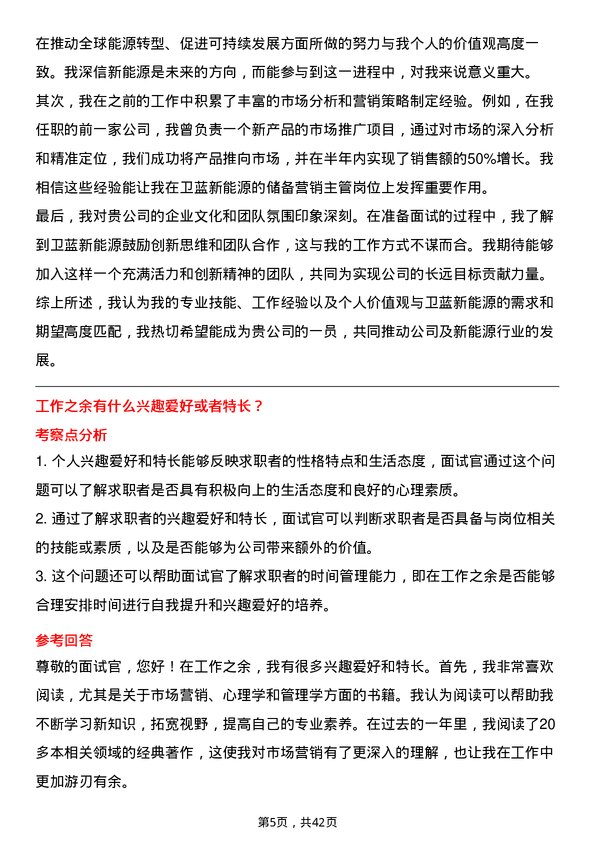 在推动全球能源转型、促进可持续发展方面所做的努力与我个人的价值观高度一致。我深信新能源是未来的方向，而能参与到这一进程中，对我来说意义重大。

其次，我在之前的工作中积累了丰富的市场分析和营销策略制定经验。例如，在我任职的前一家公司，我曾负责一个新产品的市场推广项目，通过对市场的深入分析和精准定位，我们成功将产品推向市场，并在半年内实现了销售额的50%增长。我相信这些经验能让我在卫蓝新能源的储备营销主管岗位上发挥重要作用。

最后，我对贵公司的企业文化和团队氛围印象深刻。在准备面试的过程中，我了解到卫蓝新能源鼓励创新思维和团队合作，这与我的工作方式不谋而合。我期待能够加入这样一个充满活力和创新精神的团队，共同为实现公司的长远目标贡献力量。

综上所述，我认为我的专业技能、工作经验以及个人价值观与卫蓝新能源的需求和期望高度匹配，我热切希望能成为贵公司的一员，共同推动公司及新能源行业的发展。

工作之余有什么兴趣爱好或者特长？

考察点分析

1. 个人兴趣爱好和特长能够反映求职者的性格特点和生活态度，面试官通过这个问题可以了解求职者是否具有积极向上的生活态度和良好的心理素质。

2. 通过了解求职者的兴趣爱好和特长，面试官可以判断求职者是否具备与岗位相关的技能或素质，以及是否能够为公司带来额外的价值。

3. 这个问题还可以帮助面试官了解求职者的时间管理能力，即在工作之余是否能够合理安排时间进行自我提升和兴趣爱好的培养。

参考回答

尊敬的面试官，您好！在工作之余，我有很多兴趣爱好和特长。首先，我非常喜欢阅读，尤其是关于市场营销、心理学和管理学方面的书籍。我认为阅读可以帮助我不断学习新知识，拓宽视野，提高自己的专业素养。在过去的一年里，我阅读了20多本相关领域的经典著作，这使我对市场营销有了更深入的理解，也让我在工作中更加游刃有余。

第5页，共42页